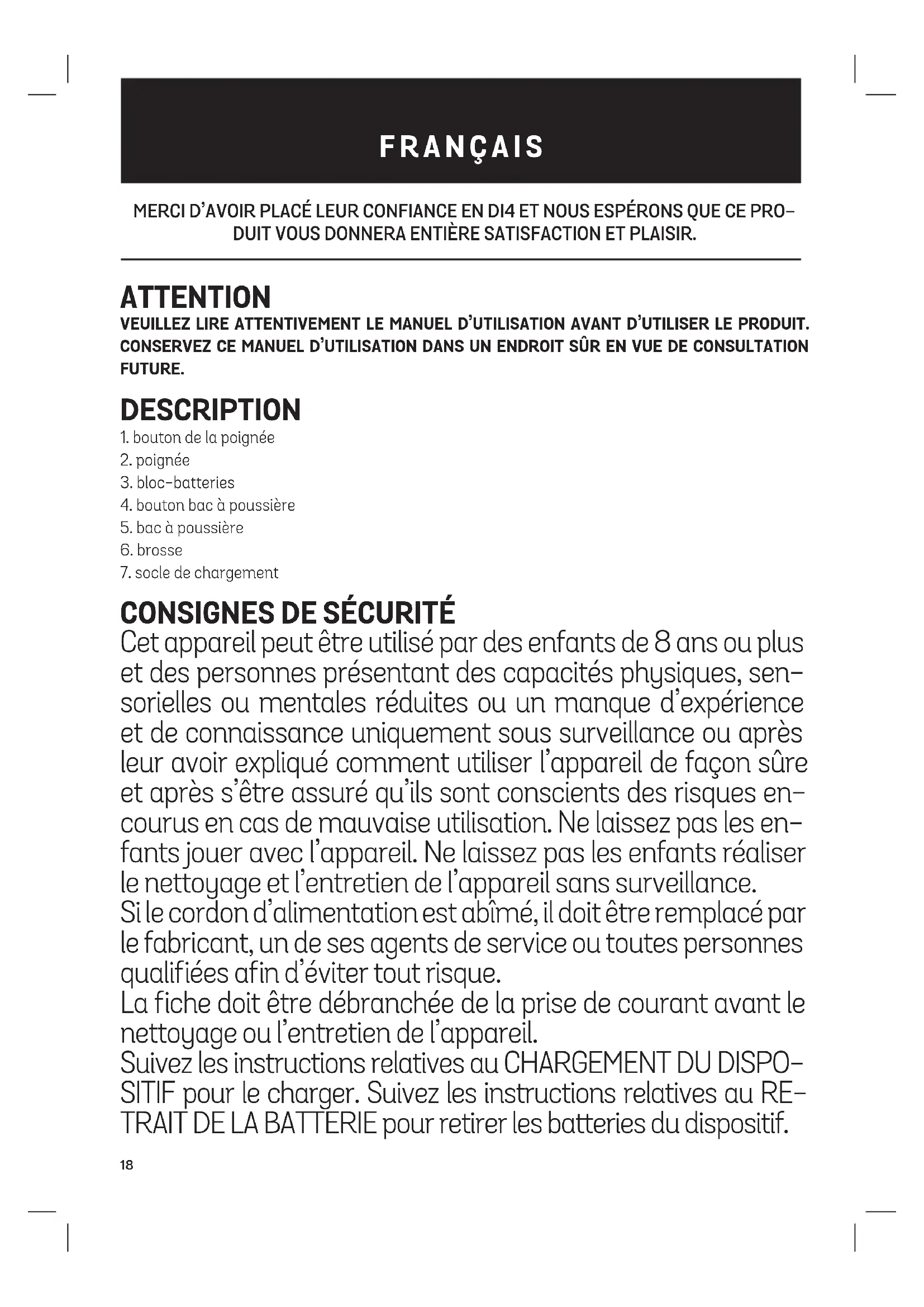 FRANÇAIS

MERCI D'AVOIR PLACÉ LEUR CONFIANCE EN DI4 ET NOUS ESPÉRONS QUE CE PRODUIT VOUS DONNERA ENTIÈRE SATISFACTION ET PLAISIR.

ATTENTION
VEUILLEZ LIRE ATTENTIVEMENT LE MANUEL D'UTILISATION AVANT D'UTILISER LE PRODUIT. CONSERVEZ CE MANUEL D'UTILISATION DANS UN ENDROIT SÛR EN VUE DE CONSULTATION FUTURE.

DESCRIPTION
1. bouton de la poignée
2. poignée
3. bloc-batteries
4. bouton bac à poussière
5. bac à poussière
6. brosse
7. socle de chargement

CONSIGNES DE SÉCURITÉ
Cet appareil peut être utilisé par des enfants de 8 ans ou plus et des personnes présentant des capacités physiques, sensorielles ou mentales réduites ou un manque d'expérience et de connaissance uniquement sous surveillance ou après leur avoir expliqué comment utiliser l'appareil de façon sûre et après s'être assuré qu'ils sont conscients des risques encourus en cas de mauvaise utilisation. Ne laissez pas les enfants jouer avec l'appareil. Ne laissez pas les enfants réaliser le nettoyage et l'entretien de l'appareil sans surveillance.
Si le cordon d'alimentation est abîmé, il doit être remplacé par le fabricant, un de ses agents de service ou toutes personnes qualifiées afin d'éviter tout risque.
La fiche doit être débranchée de la prise de courant avant le nettoyage ou l'entretien de l'appareil.
Suivez les instructions relatives au CHARGEMENT DU DISPOSITIF pour le charger. Suivez les instructions relatives au RETRAIT DE LA BATTERIE pour retirer les batteries du dispositif.

18